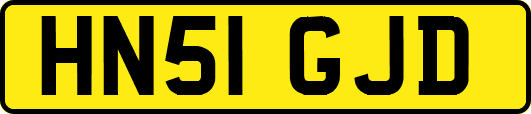 HN51 GJD